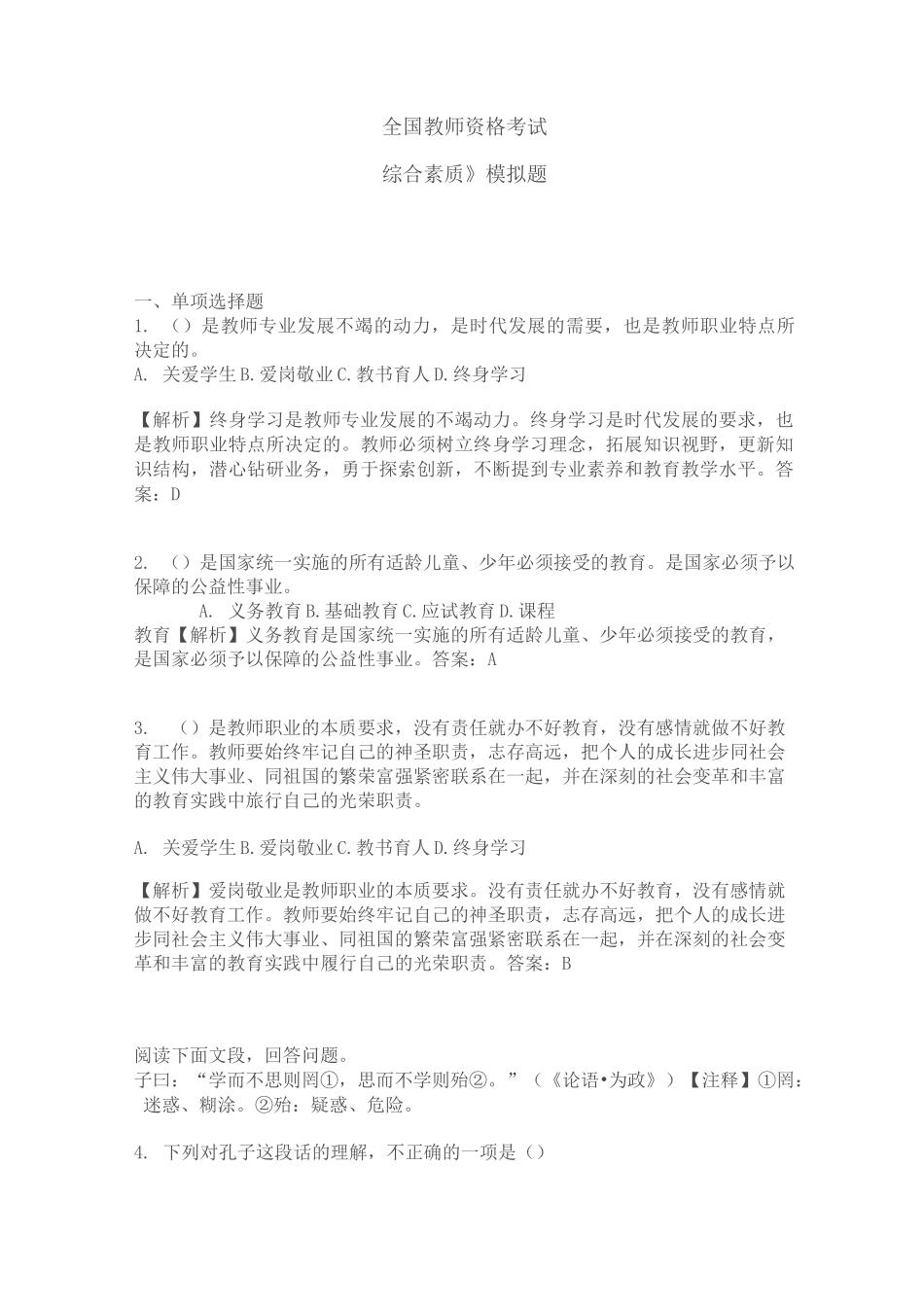 全国教师资格考试

综合素质》模拟题

一、单项选择题

1. （）是教师专业发展不竭的动力，是时代发展的需要，也是教师职业特点所决定的。

A. 关爱学生 B. 爱岗敬业 C. 教书育人 D. 终身学习

【解析】终身学习是教师专业发展的不竭动力。终身学习是时代发展的要求，也是教师职业特点所决定的。教师必须树立终身学习理念，拓展知识视野，更新知识结构，潜心钻研业务，勇于探索创新，不断提到专业素养和教育教学水平。答案：D

2. （）是国家统一实施的所有适龄儿童、少年必须接受的教育。是国家必须予以保障的公益性事业。

A. 义务教育 B. 基础教育 C. 应试教育 D. 课程

教育【解析】义务教育是国家统一实施的所有适龄儿童、少年必须接受的教育，是国家必须予以保障的公益性事业。答案：A

3. （）是教师职业的本质要求，没有责任就办不好教育，没有感情就做不好教育工作。教师要始终牢记自己的神圣职责，志存高远，把个人的成长进步同社会主义伟大事业、同祖国的繁荣富强紧密联系在一起，并在深刻的社会变革和丰富的教育实践中旅行自己的光荣职责。

A. 关爱学生 B. 爱岗敬业 C. 教书育人 D. 终身学习

【解析】爱岗敬业是教师职业的本质要求。没有责任就办不好教育，没有感情就做不好教育工作。教师要始终牢记自己的神圣职责，志存高远，把个人的成长进步同社会主义伟大事业、同祖国的繁荣富强紧密联系在一起，并在深刻的社会变革和丰富的教育实践中履行自己的光荣职责。答案：B

阅读下面文段，回答问题。

子曰：“学而不思则罔①，思而不学则殆②。”（《论语•为政》）【注释】①罔：迷惑、糊涂。②殆：疑惑、危险。

4. 下列对孔子这段话的理解，不正确的一项是（）